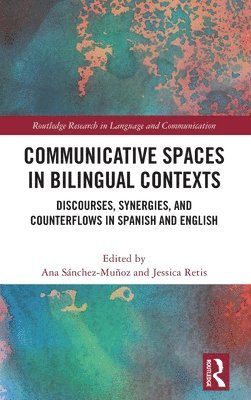 Routledge Research in Language and Communication

COMMUNICATIVE SPACES IN BILINGUAL CONTEXTS

DISCOURSES, SYNERGIES, AND COUNTERFLOWS IN SPANISH AND ENGLISH

Edited by
Ana Sánchez-Muñoz and Jessica Retis

ROUTLEDGE